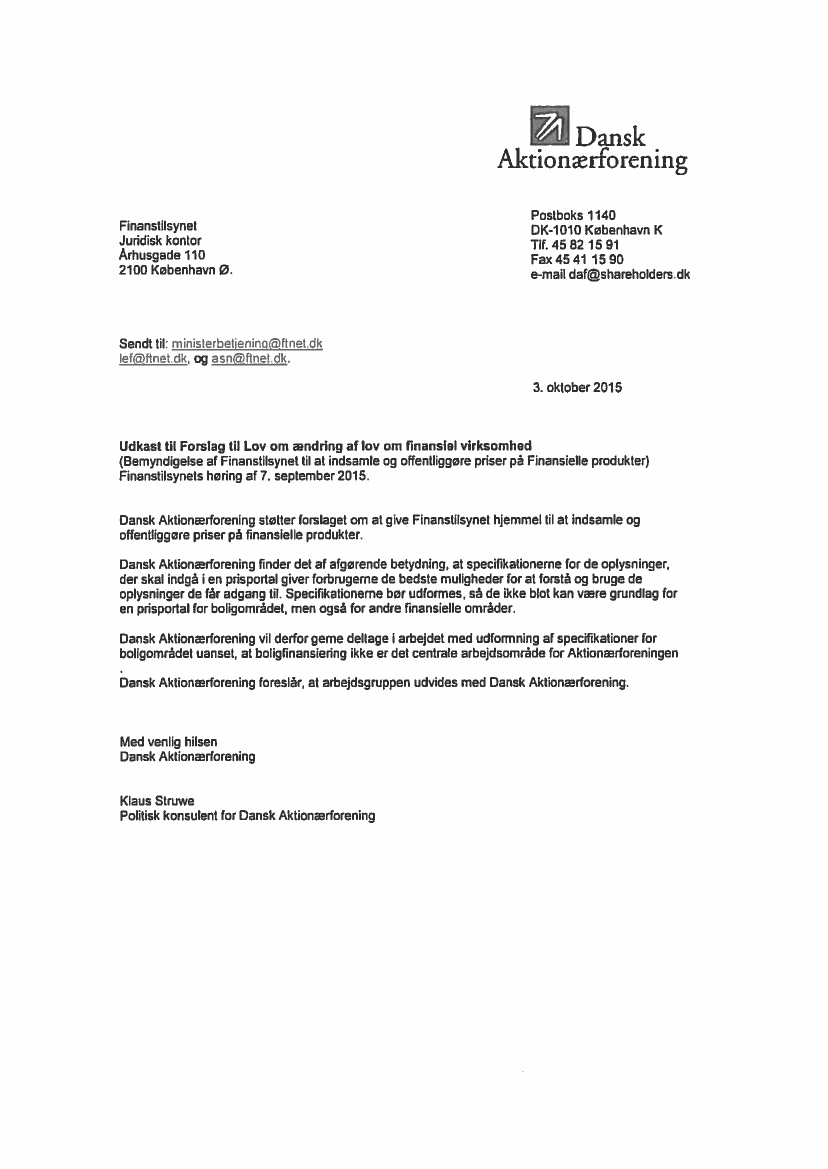 Dansk Aktionærforening

Finanstilsynet
Juridisk kontor
Århusgade 110
2100 København Ø.

Postboks 1140
DK-1010 København K
Tlf. 45 82 15 91
Fax 45 41 15 90
e-mail daf@shareholders.dk

Sendt til: ministerbetjening@ftnet.dk
lef@ftnet.dk, og asn@ftnet.dk.

3. oktober 2015

Udkast til Forslag til Lov om ændring af lov om finansiel virksomhed
(Bemyndigelse af Finanstilsynet til at indsamle og offentliggøre priser på Finansielle produkter)
Finanstilsynets høring af 7. september 2015.

Dansk Aktionærforening støtter forslaget om at give Finanstilsynet hjemmel til at indsamle og offentliggøre priser på finansielle produkter.

Dansk Aktionærforening finder det af afgørende betydning, at specifikationerne for de oplysninger, der skal indgå i en prisportal giver forbrugerne de bedste muligheder for at forstå og bruge de oplysninger de får adgang til. Specifikationerne bør udformes, så de ikke blot kan være grundlag for en prisportal for boligområdet, men også for andre finansielle områder.

Dansk Aktionærforening vil derfor gerne deltage i arbejdet med udformning af specifikationer for boligområdet uanset, at boligfinansiering ikke er det centrale arbejdsområde for Aktionærforeningen
.
Dansk Aktionærforening foreslår, at arbejdsgruppen udvides med Dansk Aktionærforening.

Med venlig hilsen
Dansk Aktionærforening

Klaus Struwe
Politisk konsulent for Dansk Aktionærforening